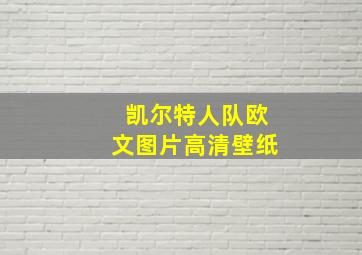 凯尔特人队欧文图片高清壁纸